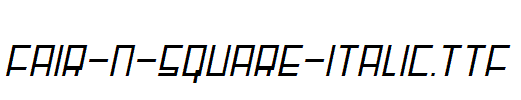 FAIR-N-SQUARE-ITALIC.TTF